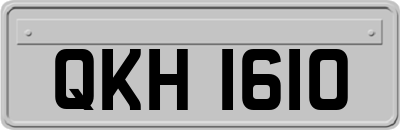 QKH 1610